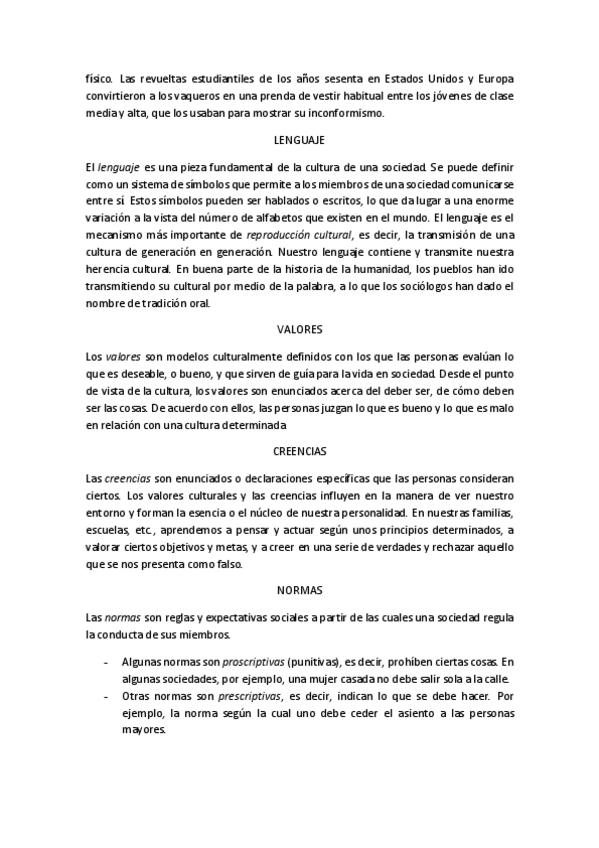 físico. Las revueltas estudiantiles de los años sesenta en Estados Unidos y Europa convirtieron a los vaqueros en una prenda de vestir habitual entre los jóvenes de clase media y alta, que los usaban para mostrar su inconformismo.

LENGUAJE

El lenguaje es una pieza fundamental de la cultura de una sociedad. Se puede definir como un sistema de símbolos que permite a los miembros de una sociedad comunicarse entre sí. Estos símbolos pueden ser hablados o escritos, lo que da lugar a una enorme variación a la vista del número de alfabetos que existen en el mundo. El lenguaje es el mecanismo más importante de reproducción cultural, es decir, la transmisión de una cultura de generación en generación. Nuestro lenguaje contiene y transmite nuestra herencia cultural. En buena parte de la historia de la humanidad, los pueblos han ido transmitiendo su cultural por medio de la palabra, a lo que los sociólogos han dado el nombre de tradición oral.

VALORES

Los valores son modelos culturalmente definidos con los que las personas evalúan lo que es deseable, o bueno, y que sirven de guía para la vida en sociedad. Desde el punto de vista de la cultura, los valores son enunciados acerca del deber ser, de cómo deben ser las cosas. De acuerdo con ellos, las personas juzgan lo que es bueno y lo que es malo en relación con una cultura determinada

CREENCIAS

Las creencias son enunciados o declaraciones específicas que las personas consideran ciertos. Los valores culturales y las creencias influyen en la manera de ver nuestro entorno y forman la esencia o el núcleo de nuestra personalidad. En nuestras familias, escuelas, etc., aprendemos a pensar y actuar según unos principios determinados, a valorar ciertos objetivos y metas, y a creer en una serie de verdades y rechazar aquello que se nos presenta como falso.

NORMAS

Las normas son reglas y expectativas sociales a partir de las cuales una sociedad regula la conducta de sus miembros.

- Algunas normas son proscriptivas (punitivas), es decir, prohíben ciertas cosas. En algunas sociedades, por ejemplo, una mujer casada no debe salir sola a la calle.
- Otras normas son prescriptivas, es decir, indican lo que se debe hacer. Por ejemplo, la norma según la cual uno debe ceder el asiento a las personas mayores.